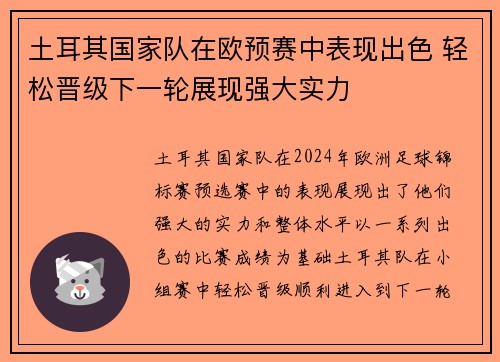 土耳其国家队在欧预赛中表现出色 轻松晋级下一轮展现强大实力

土耳其国家队在2024年欧洲足球锦标赛预选赛中的表现展现出了他们强大的实力和整体水平以一系列出色的比赛成绩为基础土耳其队在小组赛中轻松晋级顺利进入到下一轮